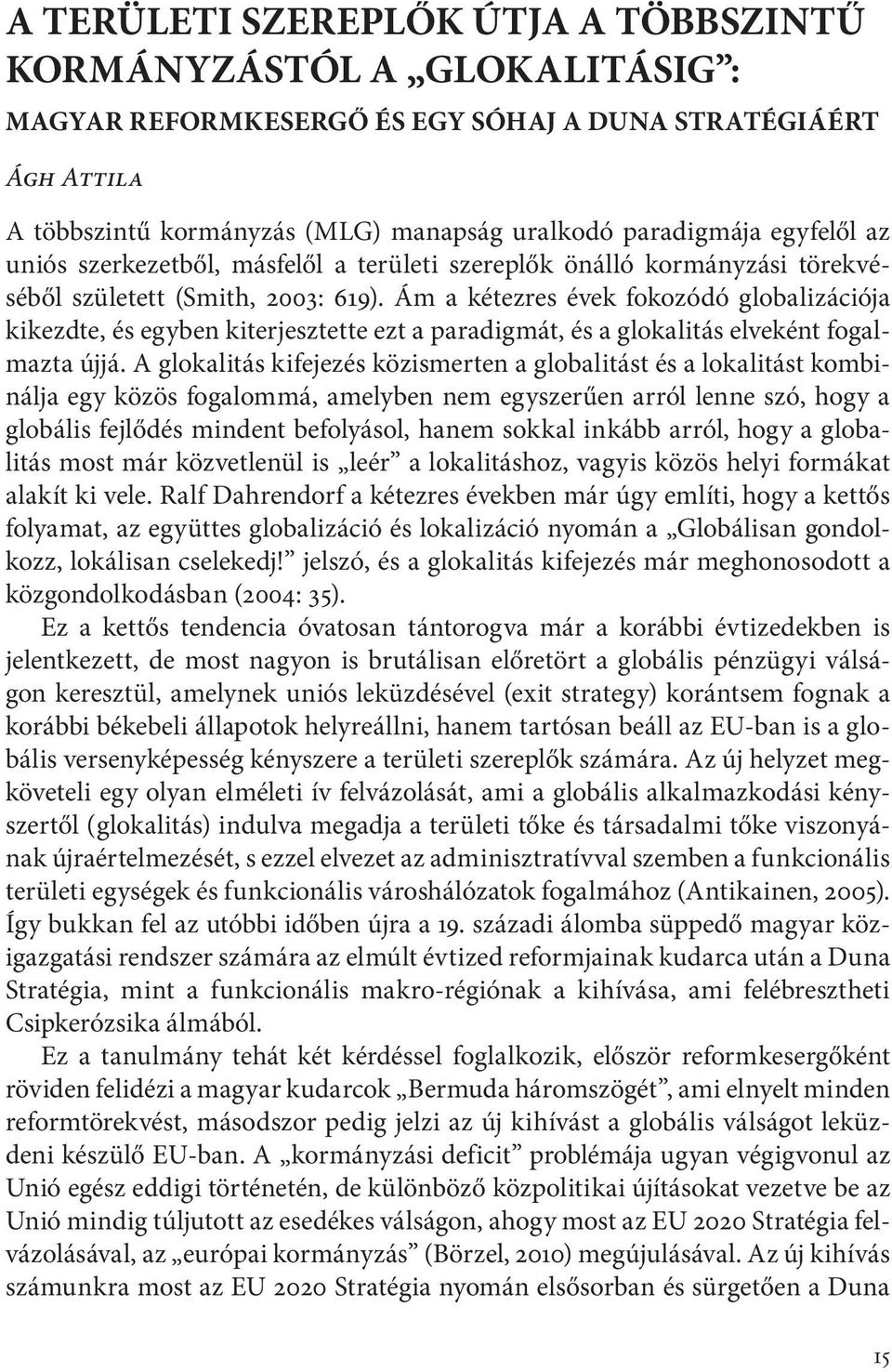 A TERÜLETI SZEREPLŐK ÚTJA A TÖBBSZINTŰ KORMÁNYZÁSTÓL A „GLOKALITÁSIG”:

MAGYAR REFORMKESERGŐ ÉS EGY SÓHAJ A DUNA STRATÉGIÁÉRT

Ágh Attila

A többszintű kormányzás (MLG) manapság uralkodó paradigmája egyfelől az uniós szerkezetből, másfelől a területi szereplők önálló kormányzási törekvéséből született (Smith, 2003: 619). Ám a kétezres évek fokozódó globalizációja kikezdte, és egyben kiterjesztette ezt a paradigmát, és a glokalitás elveként fogalmazta újjá. A glokalitás kifejezés közismerten a globalitást és a lokalitást kombinálja egy közös fogalommá, amelyben nem egyszerűen arról lenne szó, hogy a globális fejlődés mindent befolyásol, hanem sokkal inkább arról, hogy a globalitás most már közvetlenül is „leér” a lokalitáshoz, vagyis közös helyi formákat alakít ki vele. Ralf Dahrendorf a kétezres években már úgy említi, hogy a kettős folyamat, az együttes globalizáció és lokalizáció nyomán a „Globálisan gondolkozz, lokálisan cselekedj!” jelszó, és a glokalitás kifejezés már meghonosodott a közgondolkodásban (2004: 35).

Ez a kettős tendencia óvatosan tántorogva már a korábbi évtizedekben is jelentkezett, de most nagyon is brutálisan előretört a globális pénzügyi válságon keresztül, amelynek uniós leküzdésével (exit strategy) korántsem fognak a korábbi békebeli állapotok helyreállni, hanem tartósan beáll az EU-ban is a globális versenyképesség kényszere a területi szereplők számára. Az új helyzet megköveteli egy olyan elméleti ív felvázolását, ami a globális alkalmazkodási kényszertől (glokalitás) indulva megadja a területi tőke és társadalmi tőke viszonyának újraértelmezését, s ezzel elvezet az adminisztratívval szemben a funkcionális területi egységek és funkcionális városhálózatok fogalmához (Antikainen, 2005). Így bukkan fel az utóbbi időben újra a 19. századi álomba süppedő magyar közigazgatási rendszer számára az elmúlt évtized reformjainak kudarca után a Duna Stratégia, mint a funkcionális makro-régiónak a kihívása, ami felébresztheti Csipkerózsika álmából.

Ez a tanulmány tehát két kérdéssel foglalkozik, először reformkesergőként röviden felidézi a magyar kudarcok „Bermuda háromszögét”, ami elnyelt minden reformtörekvést, másodszor pedig jelzi az új kihívást a globális válságot leküzdeni készülő EU-ban. A „kormányzási deficit” problémája ugyan végigvonul az Unió egész eddigi történetén, de különböző közpolitikai újításokat vezetve be az Unió mindig túljutott az esedékes válságon, ahogy most az EU 2020 Stratégia felvázolásával, az „európai kormányzás” (Börzel, 2010) megújulásával. Az új kihívás számunkra most az EU 2020 Stratégia nyomán elsősorban és sürgetően a Duna

15